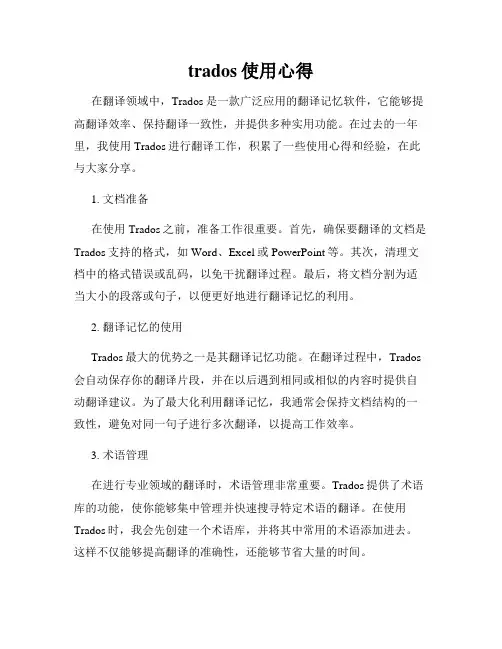 trados 使用心得

在翻译领域中，Trados 是一款广泛应用的翻译记忆软件，它能够提高翻译效率、保持翻译一致性，并提供多种实用功能。在过去的一年里，我使用 Trados 进行翻译工作，积累了一些使用心得和经验，在此与大家分享。

1. 文档准备

在使用 Trados 之前，准备工作很重要。首先，确保要翻译的文档是 Trados 支持的格式，如 Word、Excel 或 PowerPoint 等。其次，清理文档中的格式错误或乱码，以免干扰翻译过程。最后，将文档分割为适当大小的段落或句子，以便更好地进行翻译记忆的利用。

2. 翻译记忆的使用

Trados 最大的优势之一是其翻译记忆功能。在翻译过程中，Trados 会自动保存你的翻译片段，并在以后遇到相同或相似的内容时提供自动翻译建议。为了最大化利用翻译记忆，我通常会保持文档结构的一致性，避免对同一句子进行多次翻译，以提高工作效率。

3. 术语管理

在进行专业领域的翻译时，术语管理非常重要。Trados 提供了术语库的功能，使你能够集中管理并快速搜寻特定术语的翻译。在使用 Trados 时，我会先创建一个术语库，并将其中常用的术语添加进去。这样不仅能够提高翻译的准确性，还能够节省大量的时间。